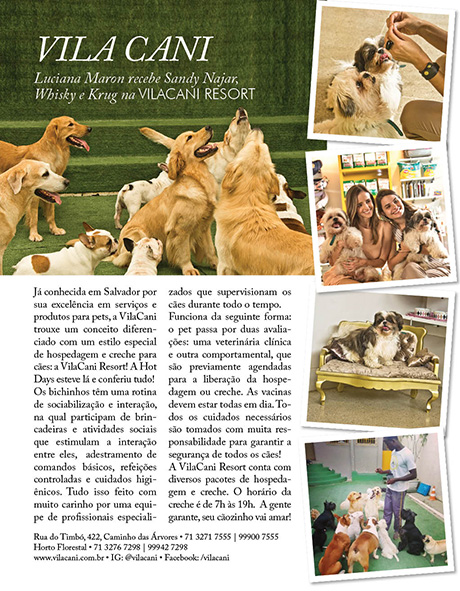 VILA CANI

Luciana Maron recebe Sandy Najar, Whisky e Krug na VILACANI RESORT

Já conhecida em Salvador por sua excelência em serviços e produtos para pets, a VilaCani trouxe um conceito diferenciado com um estilo especial de hospedagem e creche para cães: a VilaCani Resort! A Hot Days esteve lá e conferiu tudo! Os bichinhos têm uma rotina de sociabilização e interação, na qual participam de brincadeiras e atividades sociais que estimulam a interação entre eles, adestramento de comandos básicos, refeições controladas e cuidados higiênicos. Tudo isso feito com muito carinho por uma equipe de profissionais especializados que supervisionam os cães durante todo o tempo.
Funciona da seguinte forma: o pet passa por duas avaliações: uma veterinária clínica e outra comportamental, que são previamente agendadas para a liberação da hospedagem ou creche. As vacinas devem estar todas em dia. Todos os cuidados necessários são tomados com muita responsabilidade para garantir a segurança de todos os cães!
A VilaCani Resort conta com diversos pacotes de hospedagem e creche. O horário da creche é de 7h às 19h. A gente garante, seu cãozinho vai amar!

Rua do Timbó, 422, Caminho das Árvores • 71 3271 7555 | 99900 7555
Horto Florestal • 71 3276 7298 | 99942 7298
www.vilacani.com.br • IG: @vilacani • Facebook: /vilacani